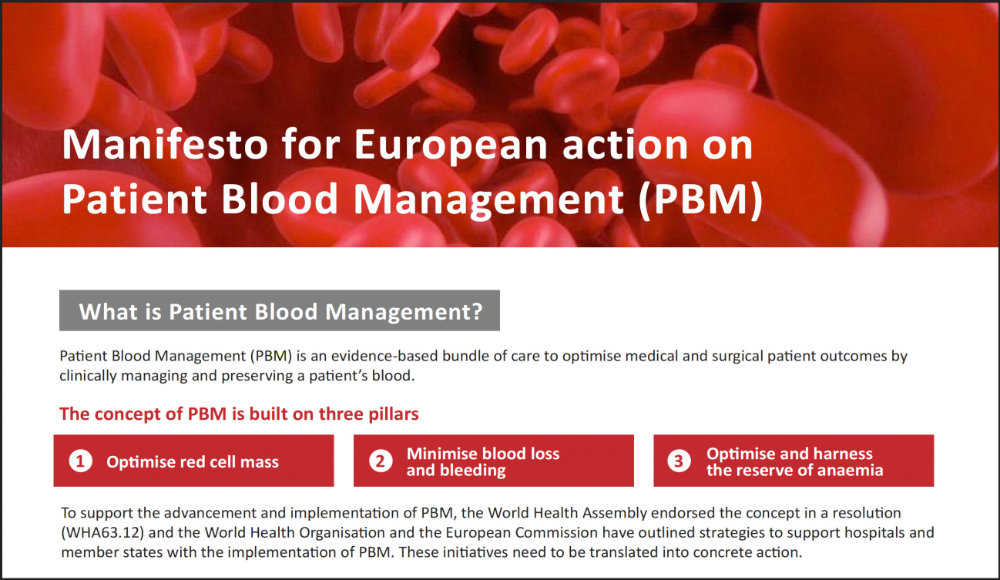 Manifesto for European action on Patient Blood Management (PBM)

What is Patient Blood Management?

Patient Blood Management (PBM) is an evidence-based bundle of care to optimise medical and surgical patient outcomes by clinically managing and preserving a patient's blood.

The concept of PBM is built on three pillars

1 Optimise red cell mass

2 Minimise blood loss and bleeding

3 Optimise and harness the reserve of anaemia

To support the advancement and implementation of PBM, the World Health Assembly endorsed the concept in a resolution (WHA63.12) and the World Health Organisation and the European Commission have outlined strategies to support hospitals and member states with the implementation of PBM. These initiatives need to be translated into concrete action.